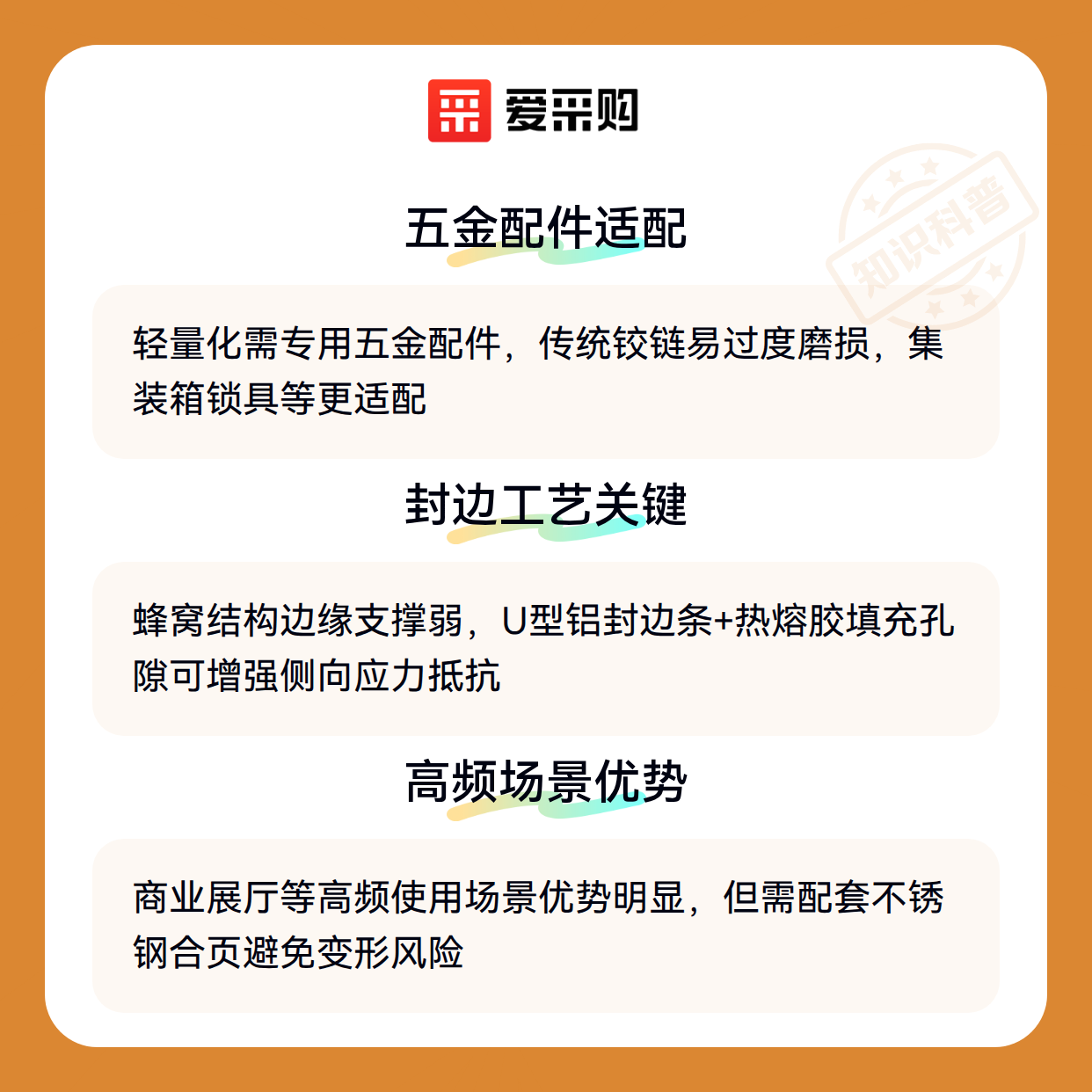 爱采购

五金配件适配

轻量化需专用五金配件，传统铰链易过度磨损，集装箱锁具等更适配

封边工艺关键

蜂窝结构边缘支撑弱，U型铝封边条+热熔胶填充孔隙可增强侧向应力抵抗

高频场景优势

商业展厅等高频使用场景优势明显，但需配套不锈钢合页避免变形风险

知识科普